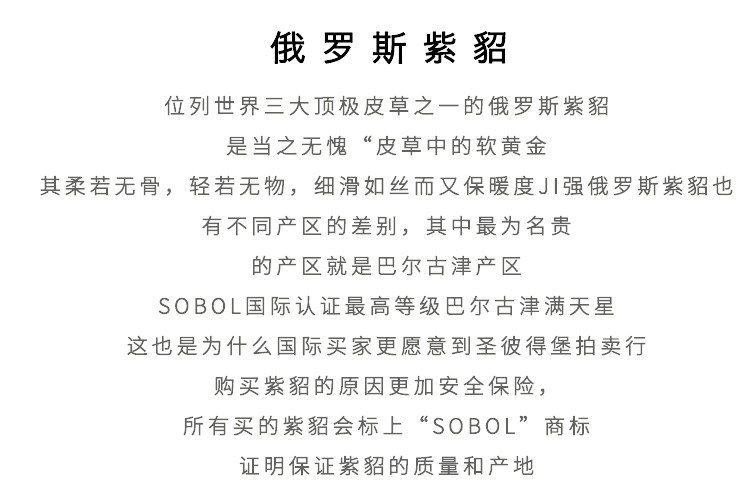 俄罗斯紫貂

位列世界三大顶极皮草之一的俄罗斯紫貂
是当之无愧“皮草中的软黄金
其柔若无骨，轻若无物，细滑如丝而又保暖度JI强俄罗斯紫貂也
有不同产区的差别，其中最为名贵
的产区就是巴尔古津产区
SOBOL国际认证最高等级巴尔古津满天星
这也是为什么国际买家更愿意到圣彼得堡拍卖行
购买紫貂的原因更加安全保险，
所有买的紫貂会标上“SOBOL”商标
证明保证紫貂的质量和产地